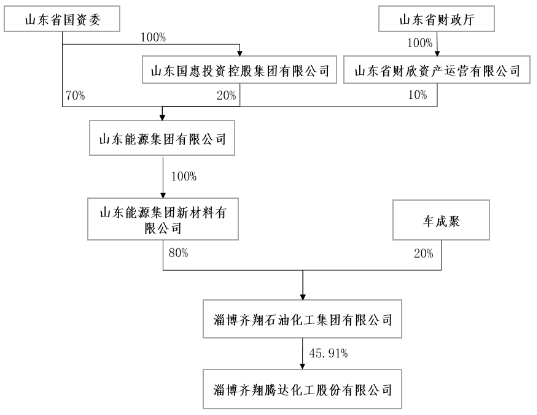 山东省国资委

山东省财政厅

100%

100%

山东国惠投资控股集团有限公司

山东省财欣资产运营有限公司

70%

20%

10%

山东能源集团有限公司

100%

山东能源集团新材料有限公司

车成聚

80%

20%

淄博齐翔石油化工集团有限公司

45.91%

淄博齐翔腾达化工股份有限公司